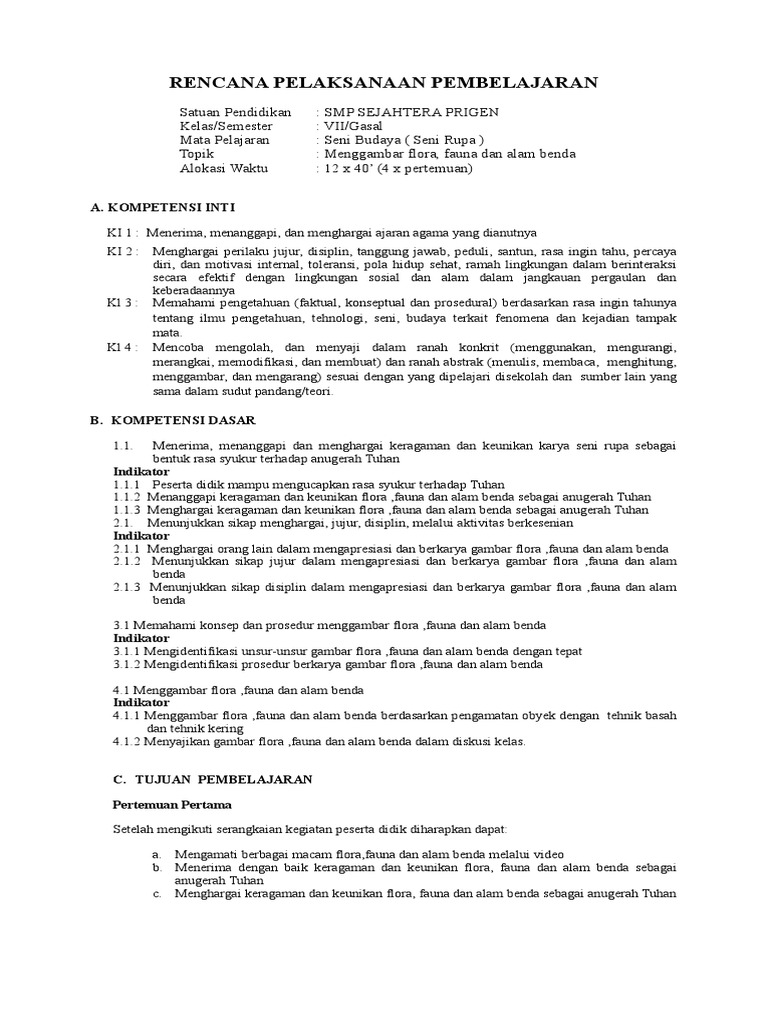 RENCANA PELAKSANAAN PEMBELAJARAN

Satuan Pendidikan : SMP SEJAHTERA PRIGEN
Kelas/Semester : VII/Gasal
Mata Pelajaran : Seni Budaya ( Seni Rupa )
Topik : Menggambar flora, fauna dan alam benda
Alokasi Waktu : 12 x 40' (4 x pertemuan)

A. KOMPETENSI INTI

KI 1 : Menerima, menanggapi, dan menghargai ajaran agama yang dianutnya

KI 2 : Menghargai perilaku jujur, disiplin, tanggung jawab, peduli, santun, rasa ingin tahu, percaya diri, dan motivasi internal, toleransi, pola hidup sehat, ramah lingkungan dalam berinteraksi secara efektif dengan lingkungan sosial dan alam dalam jangkauan pergaulan dan keberadaannya

KI 3 : Memahami pengetahuan (faktual, konseptual dan prosedural) berdasarkan rasa ingin tahunya tentang ilmu pengetahuan, tehnologi, seni, budaya terkait fenomena dan kejadian tampak mata.

KI 4 : Mencoba mengolah, dan menyaji dalam ranah konkrit (menggunakan, mengurangi, merangkai, memodifikasi, dan membuat) dan ranah abstrak (menulis, membaca, menghitung, menggambar, dan mengarang) sesuai dengan yang dipelajari disekolah dan sumber lain yang sama dalam sudut pandang/teori.

B. KOMPETENSI DASAR

1.1. Menerima, menanggapi dan menghargai keragaman dan keunikan karya seni rupa sebagai bentuk rasa syukur terhadap anugerah Tuhan
Indikator
1.1.1 Peserta didik mampu mengucapkan rasa syukur terhadap Tuhan
1.1.2 Menanggapi keragaman dan keunikan flora ,fauna dan alam benda sebagai anugerah Tuhan
1.1.3 Menghargai keragaman dan keunikan flora ,fauna dan alam benda sebagai anugerah Tuhan
2.1. Menunjukkan sikap menghargai, jujur, disiplin, melalui aktivitas berkesenian
Indikator
2.1.1 Menghargai orang lain dalam mengapresiasi dan berkarya gambar flora ,fauna dan alam benda
2.1.2 Menunjukkan sikap jujur dalam mengapresiasi dan berkarya gambar flora ,fauna dan alam benda
2.1.3 Menunjukkan sikap disiplin dalam mengapresiasi dan berkarya gambar flora ,fauna dan alam benda

3.1 Memahami konsep dan prosedur menggambar flora ,fauna dan alam benda
Indikator
3.1.1 Mengidentifikasi unsur-unsur gambar flora ,fauna dan alam benda dengan tepat
3.1.2 Mengidentifikasi prosedur berkarya gambar flora ,fauna dan alam benda

4.1 Menggambar flora ,fauna dan alam benda
Indikator
4.1.1 Menggambar flora ,fauna dan alam benda berdasarkan pengamatan obyek dengan tehnik basah dan tehnik kering
4.1.2 Menyajikan gambar flora ,fauna dan alam benda dalam diskusi kelas.

C. TUJUAN PEMBELAJARAN

Pertemuan Pertama

Setelah mengikuti serangkaian kegiatan peserta didik diharapkan dapat:

a. Mengamati berbagai macam flora,fauna dan alam benda melalui video
b. Menerima dengan baik keragaman dan keunikan flora, fauna dan alam benda sebagai anugerah Tuhan
c. Menghargai keragaman dan keunikan flora, fauna dan alam benda sebagai anugerah Tuhan